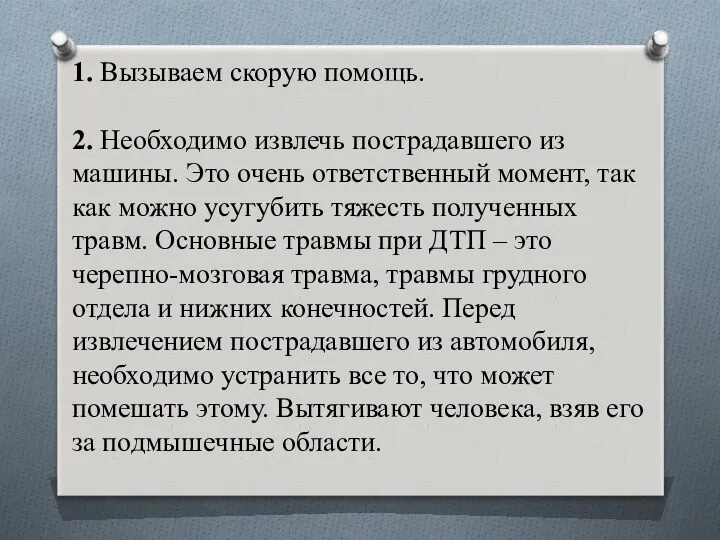 1. Вызываем скорую помощь.

2. Необходимо извлечь пострадавшего из машины. Это очень ответственный момент, так как можно усугубить тяжесть полученных травм. Основные травмы при ДТП – это черепно-мозговая травма, травмы грудного отдела и нижних конечностей. Перед извлечением пострадавшего из автомобиля, необходимо устранить все то, что может помешать этому. Вытягивают человека, взяв его за подмышечные области.